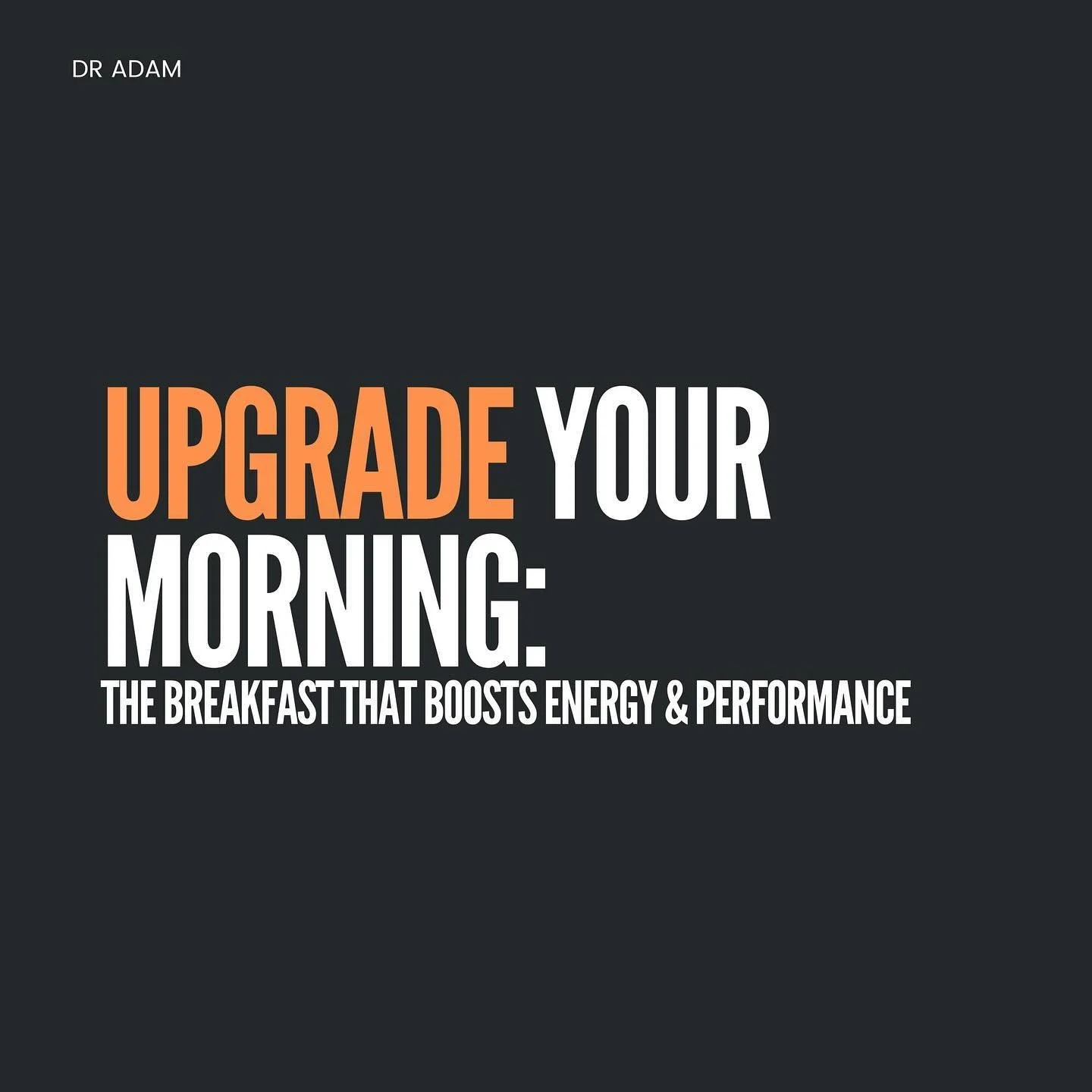 DR ADAM

UPGRADE YOUR MORNING:

THE BREAKFAST THAT BOOSTS ENERGY & PERFORMANCE